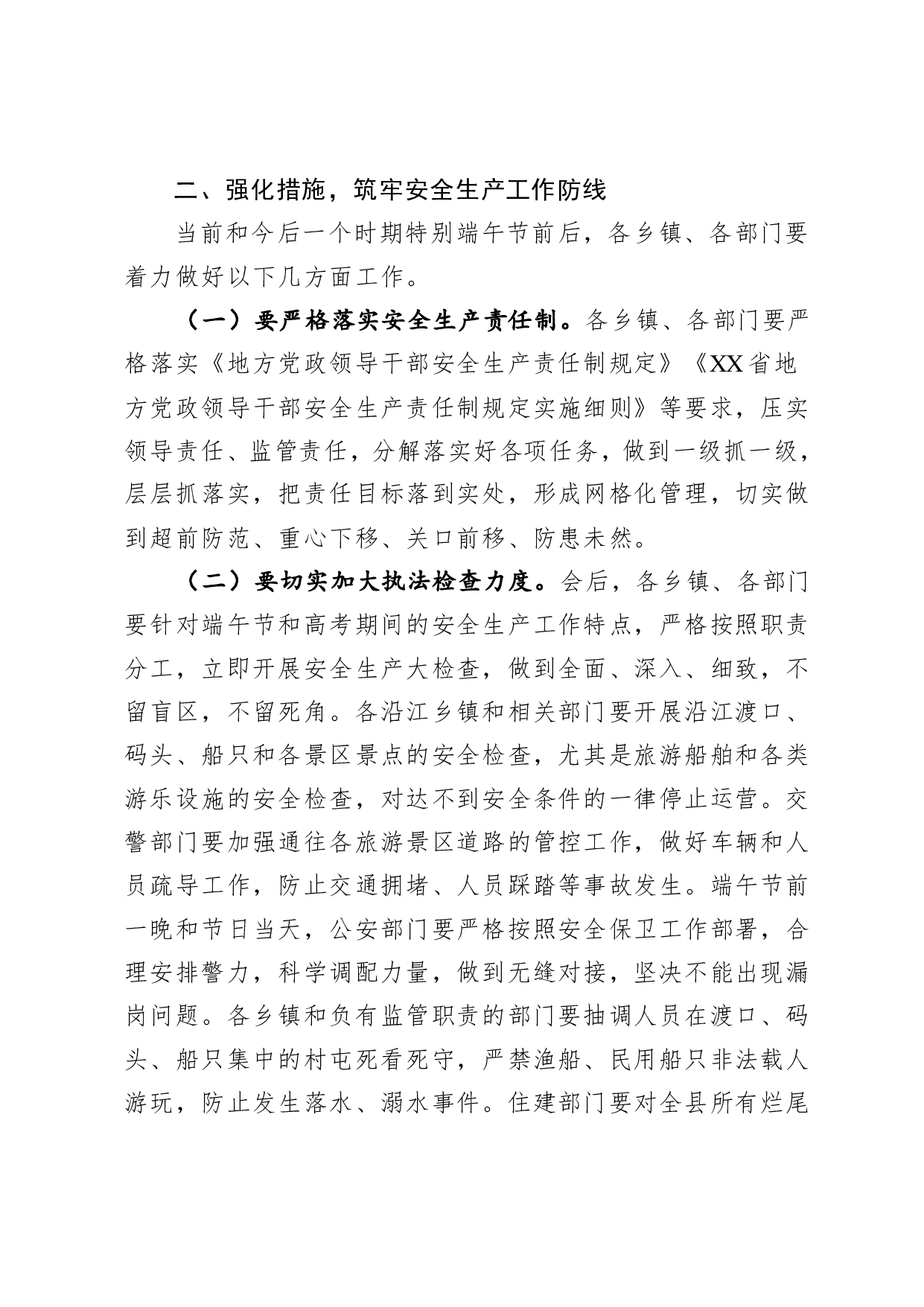 二、强化措施，筑牢安全生产工作防线

当前和今后一个时期特别端午节前后，各乡镇、各部门要着力做好以下几方面工作。

（一）要严格落实安全生产责任制。各乡镇、各部门要严格落实《地方党政领导干部安全生产责任制规定》《XX省地方党政领导干部安全生产责任制规定实施细则》等要求，压实领导责任、监管责任，分解落实好各项任务，做到一级抓一级，层层抓落实，把责任目标落到实处，形成网格化管理，切实做到超前防范、重心下移、关口前移、防患未然。

（二）要切实加大执法检查力度。会后，各乡镇、各部门要针对端午节和高考期间的安全生产工作特点，严格按照职责分工，立即开展安全生产大检查，做到全面、深入、细致，不留盲区，不留死角。各沿江乡镇和相关部门要开展沿江渡口、码头、船只和各景区景点的安全检查，尤其是旅游船舶和各类游乐设施的安全检查，对达不到安全条件的一律停止运营。交警部门要加强通往各旅游景区道路的管控工作，做好车辆和人员疏导工作，防止交通拥堵、人员踩踏等事故发生。端午节前一晚和节日当天，公安部门要严格按照安全保卫工作部署，合理安排警力，科学调配力量，做到无缝对接，坚决不能出现漏岗问题。各乡镇和负有监管职责的部门要抽调人员在渡口、码头、船只集中的村屯死看死守，严禁渔船、民用船只非法载人游玩，防止发生落水、溺水事件。住建部门要对全县所有烂尾